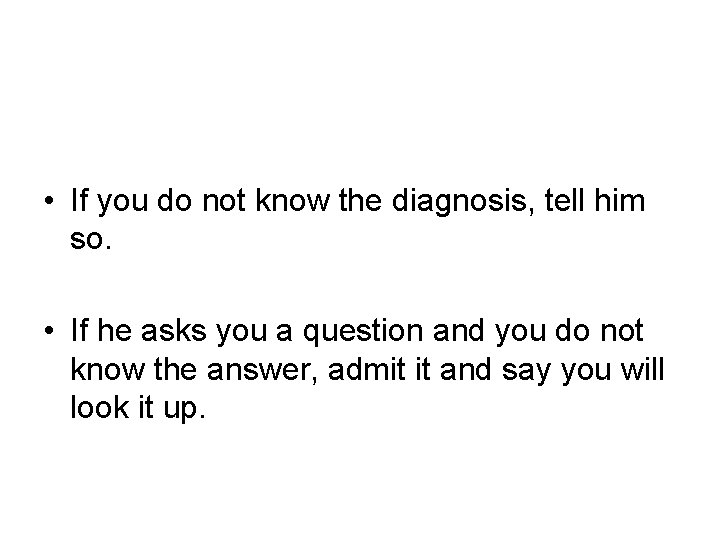 • If you do not know the diagnosis, tell him so.

• If he asks you a question and you do not know the answer, admit it and say you will look it up.